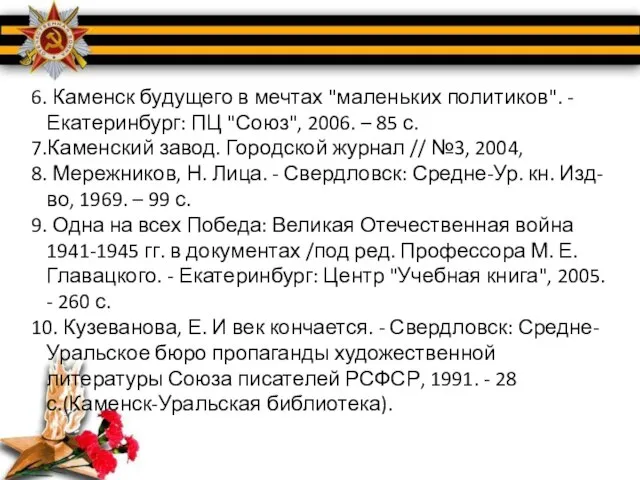 6. Каменск будущего в мечтах "маленьких политиков". - Екатеринбург: ПЦ "Союз", 2006. – 85 с.
7.Каменский завод. Городской журнал // №3, 2004,
8. Мережников, Н. Лица. - Свердловск: Средне-Ур. кн. Изд-во, 1969. – 99 с.
9. Одна на всех Победа: Великая Отечественная война 1941-1945 гг. в документах /под ред. Профессора М. Е. Главацкого. - Екатеринбург: Центр "Учебная книга", 2005. - 260 с.
10. Кузеванова, Е. И век кончается. - Свердловск: Средне-Уральское бюро пропаганды художественной литературы Союза писателей РСФСР, 1991. - 28 с.(Каменск-Уральская библиотека).